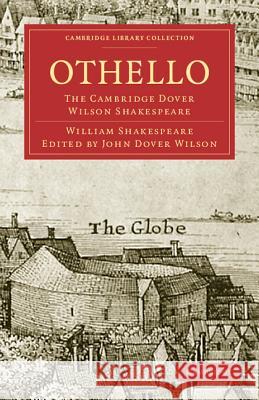 CAMBRIDGE LIBRARY COLLECTION

OTHELLO

THE CAMBRIDGE DOVER WILSON SHAKESPEARE

WILLIAM SHAKESPEARE
EDITED BY JOHN DOVER WILSON

The Globe

Kraina Książek